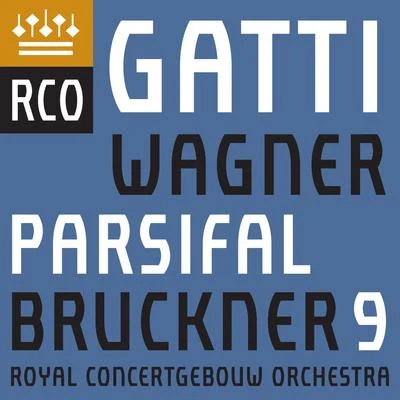 RCO

GATTI
WAGNER
PARSIFAL
BRUCKNER 9
ROYAL CONCERTGEBOUW ORCHESTRA